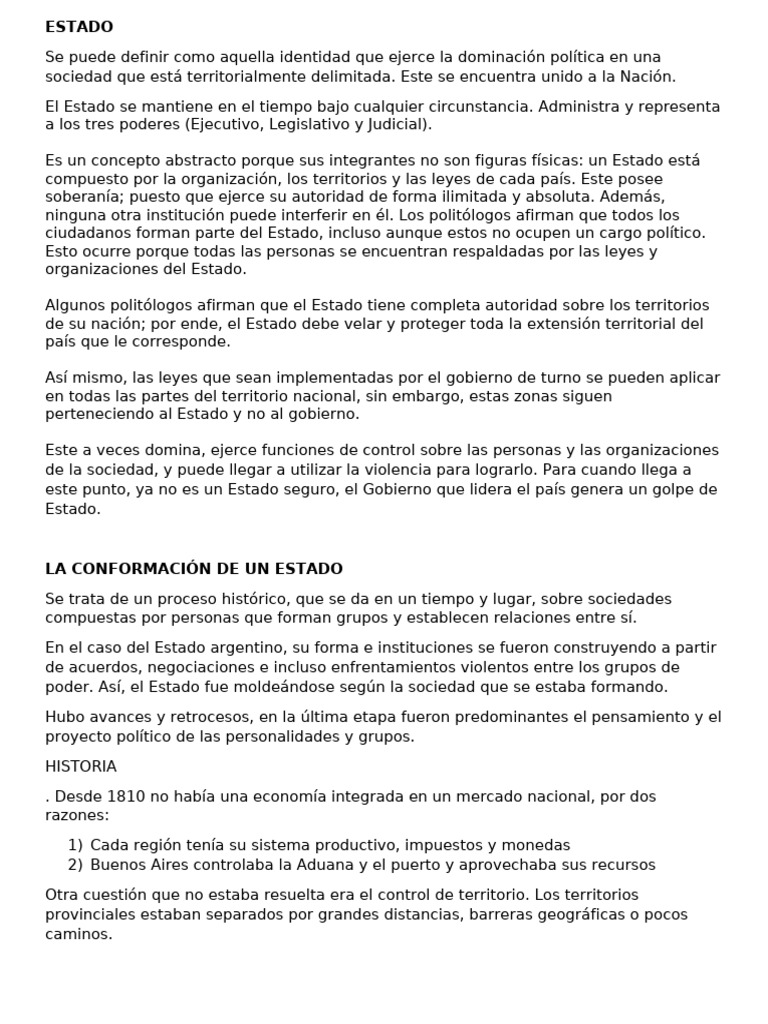 ESTADO

Se puede definir como aquella identidad que ejerce la dominación política en una sociedad que está territorialmente delimitada. Este se encuentra unido a la Nación.

El Estado se mantiene en el tiempo bajo cualquier circunstancia. Administra y representa a los tres poderes (Ejecutivo, Legislativo y Judicial).

Es un concepto abstracto porque sus integrantes no son figuras físicas: un Estado está compuesto por la organización, los territorios y las leyes de cada país. Este posee soberanía; puesto que ejerce su autoridad de forma ilimitada y absoluta. Además, ninguna otra institución puede interferir en él. Los politólogos afirman que todos los ciudadanos forman parte del Estado, incluso aunque estos no ocupen un cargo político. Esto ocurre porque todas las personas se encuentran respaldadas por las leyes y organizaciones del Estado.

Algunos politólogos afirman que el Estado tiene completa autoridad sobre los territorios de su nación; por ende, el Estado debe velar y proteger toda la extensión territorial del país que le corresponde.

Así mismo, las leyes que sean implementadas por el gobierno de turno se pueden aplicar en todas las partes del territorio nacional, sin embargo, estas zonas siguen perteneciendo al Estado y no al gobierno.

Este a veces domina, ejerce funciones de control sobre las personas y las organizaciones de la sociedad, y puede llegar a utilizar la violencia para lograrlo. Para cuando llega a este punto, ya no es un Estado seguro, el Gobierno que lidera el país genera un golpe de Estado.

LA CONFORMACIÓN DE UN ESTADO

Se trata de un proceso histórico, que se da en un tiempo y lugar, sobre sociedades compuestas por personas que forman grupos y establecen relaciones entre sí.

En el caso del Estado argentino, su forma e instituciones se fueron construyendo a partir de acuerdos, negociaciones e incluso enfrentamientos violentos entre los grupos de poder. Así, el Estado fue moldeándose según la sociedad que se estaba formando.

Hubo avances y retrocesos, en la última etapa fueron predominantes el pensamiento y el proyecto político de las personalidades y grupos.

HISTORIA

. Desde 1810 no había una economía integrada en un mercado nacional, por dos razones:

1) Cada región tenía su sistema productivo, impuestos y monedas
2) Buenos Aires controlaba la Aduana y el puerto y aprovechaba sus recursos

Otra cuestión que no estaba resuelta era el control de territorio. Los territorios provinciales estaban separados por grandes distancias, barreras geográficas o pocos caminos.